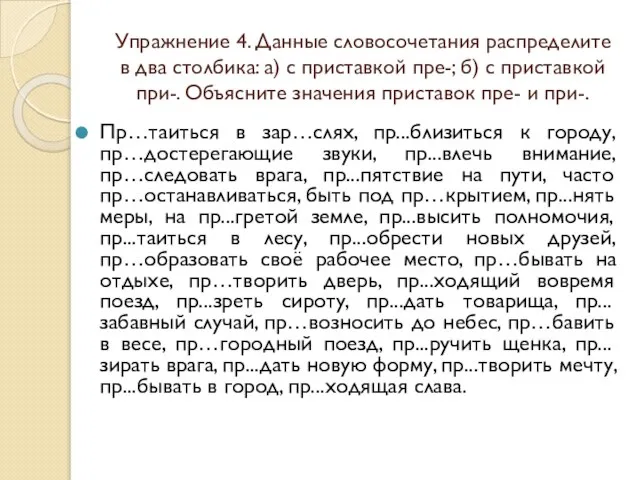 Упражнение 4. Данные словосочетания распределите в два столбика: а) с приставкой пре-; б) с приставкой при-. Объясните значения приставок пре- и при-.

Пр…таиться в зар…слях, пр...близиться к городу, пр…достерегающие звуки, пр...влечь внимание, пр…следовать врага, пр...пятствие на пути, часто пр…останавливаться, быть под пр…крытием, пр...нять меры, на пр...гретой земле, пр...высить полномочия, пр...таиться в лесу, пр...обрести новых друзей, пр…образовать своё рабочее место, пр…бывать на отдыхе, пр…творить дверь, пр...ходящий вовремя поезд, пр...зреть сироту, пр...дать товарища, пр... забавный случай, пр…возносить до небес, пр…бавить в весе, пр…городный поезд, пр...ручить щенка, пр... зирать врага, пр...дать новую форму, пр...творить мечту, пр...бывать в город, пр...ходящая слава.